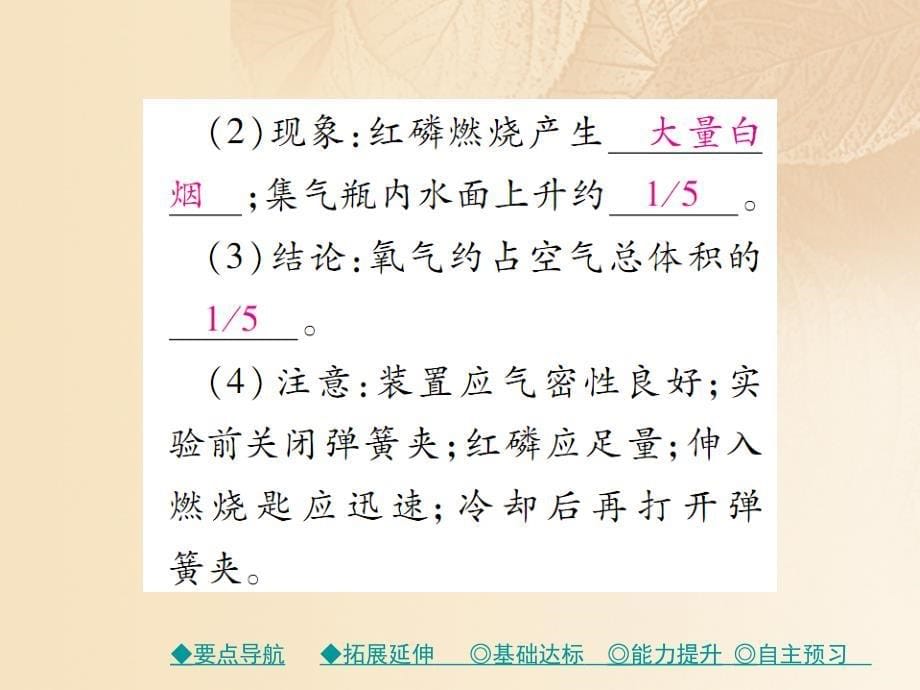 (2)现象：红磷燃烧产生 大量白烟 ；集气瓶内水面上升约 1/5 。

(3)结论：氧气约占空气总体积的 1/5 。

(4)注意：装置应气密性良好；实验前关闭弹簧夹；红磷应足量；伸入燃烧匙应迅速；冷却后再打开弹簧夹。

◆要点导航 ◆拓展延伸 ◎基础达标 ◎能力提升 ◎自主预习